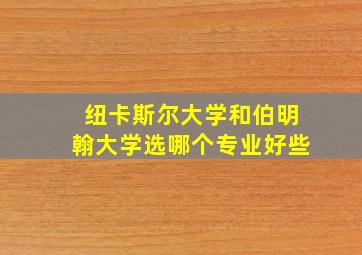 纽卡斯尔大学和伯明翰大学选哪个专业好些